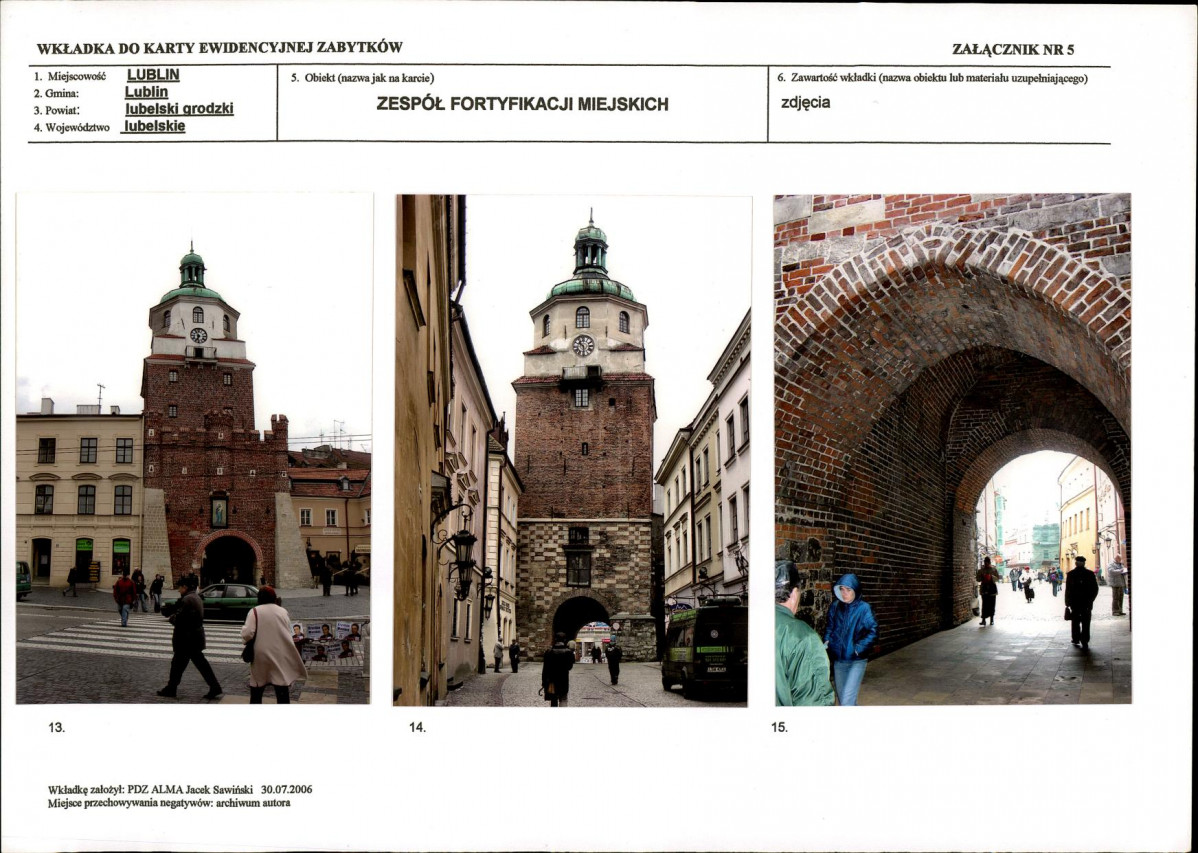 WKŁADKA DO KARTY EWIDENCYJNEJ ZABYTKÓW

ZAŁĄCZNIK NR 5

1. Miejscowość LUBLIN
2. Gmina: Lublin
3. Powiat: lubelski grodzki
4. Województwo lubelskie

5. Obiekt (nazwa jak na karcie)
ZESPÓŁ FORTYFIKACJI MIEJSKICH

6. Zawartość wkładki (nazwa obiektu lub materiału uzupełniającego)
zdjęcia

13.

14.

15.

Wkładkę założył: PDZ ALMA Jacek Sawiński 30.07.2006
Miejsce przechowywania negatywów: archiwum autora